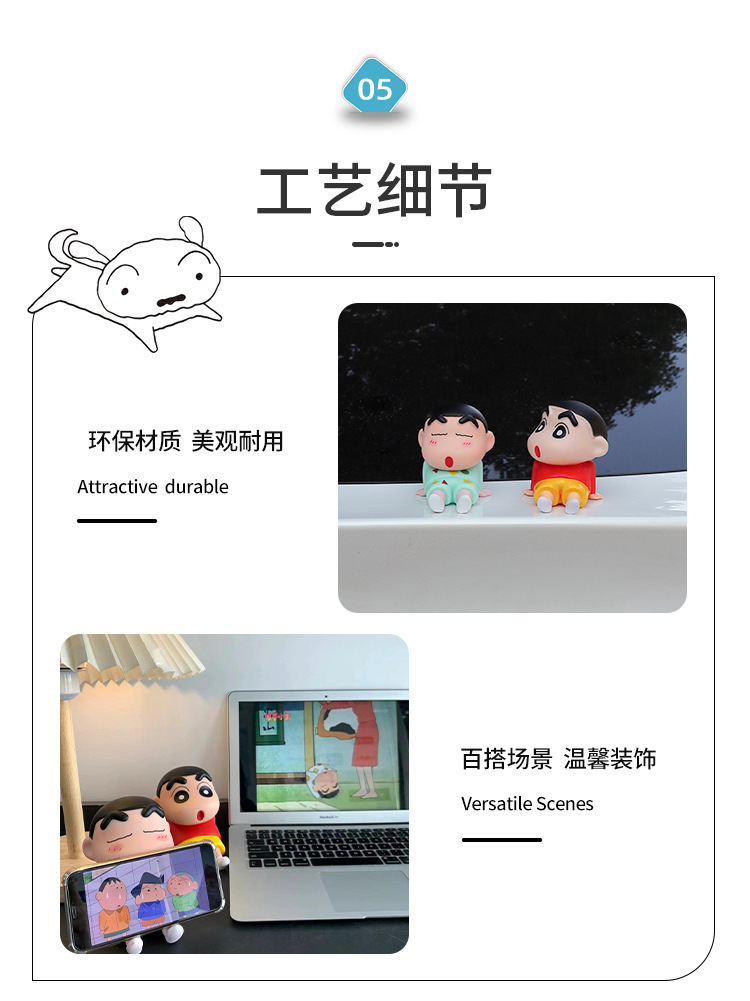 05

工艺细节

环保材质 美观耐用

Attractive durable

百搭场景 温馨装饰

Versatile Scenes